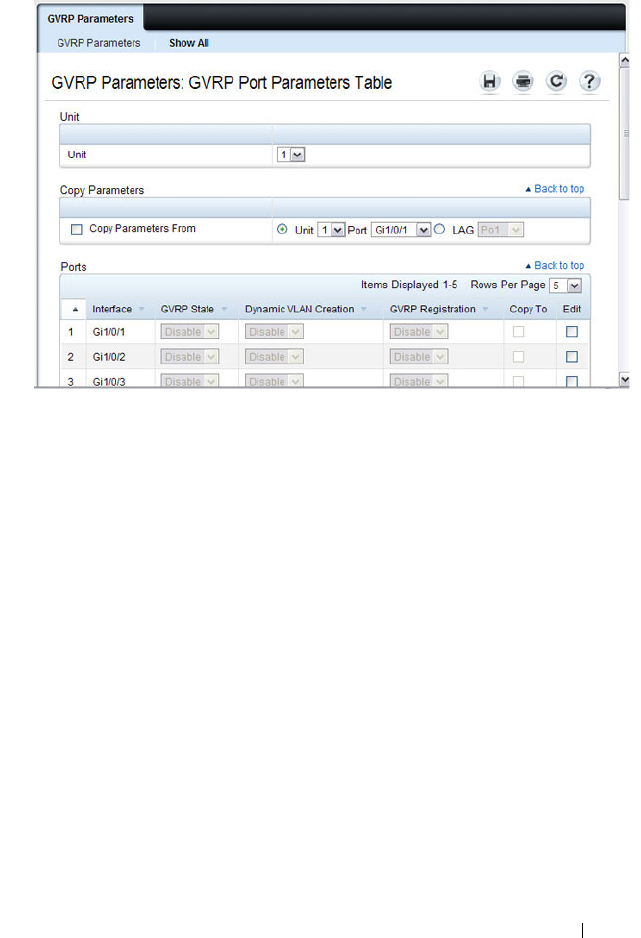 GVRP Parameters

GVRP Parameters    Show All

GVRP Parameters: GVRP Port Parameters Table

Unit

Unit    1

Copy Parameters    ▲ Back to top

Copy Parameters From    Unit 1 Port Gi1/0/1    LAG Po1

Ports    ▲ Back to top

Items Displayed 1-5    Rows Per Page 5

| ▲ | Interface | GVRP State | Dynamic VLAN Creation | GVRP Registration | Copy To | Edit |
|---|---|---|---|---|---|---|
| 1 | Gi1/0/1 | Disable | Disable | Disable | | |
| 2 | Gi1/0/2 | Disable | Disable | Disable | | |
| 3 | Gi1/0/3 | Disable | Disable | Disable | | |